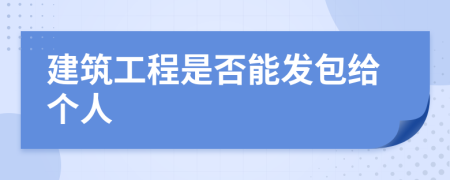 建筑工程是否能发包给个人